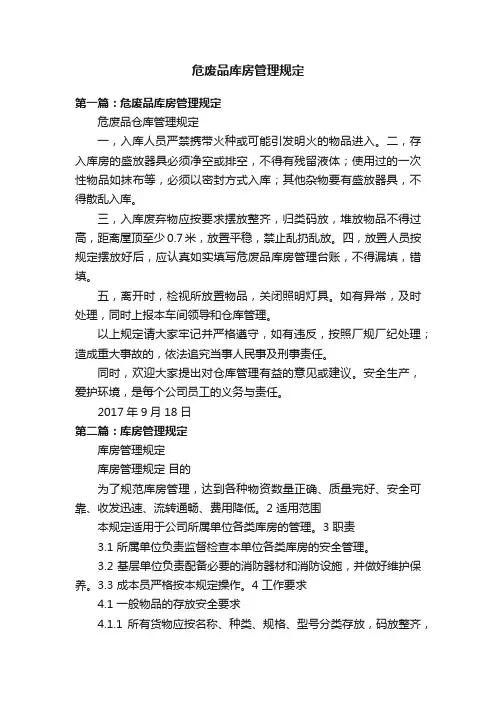 危废品库房管理规定

第一篇：危废品库房管理规定

危废品仓库管理规定

一，入库人员严禁携带火种或可能引发明火的物品进入。二，存入库房的盛放器具必须净空或排空，不得有残留液体；使用过的一次性物品如抹布等，必须以密封方式入库；其他杂物要有盛放器具，不得散乱入库。

三，入库废弃物应按要求摆放整齐，归类码放，堆放物品不得过高，距离屋顶至少 0.7 米，放置平稳，禁止乱扔乱放。四，放置人员按规定摆放好后，应认真如实填写危废品库房管理台账，不得漏填，错填。

五，离开时，检视所放置物品，关闭照明灯具。如有异常，及时处理，同时上报本车间领导和仓库管理。

以上规定请大家牢记并严格遵守，如有违反，按照厂规厂纪处理；造成重大事故的，依法追究当事人民事及刑事责任。

同时，欢迎大家提出对仓库管理有益的意见或建议。安全生产，爱护环境，是每个公司员工的义务与责任。

2017 年 9 月 18 日

第二篇：库房管理规定

库房管理规定

库房管理规定 目的

为了规范库房管理，达到各种物资数量正确、质量完好、安全可靠、收发迅速、流转通畅、费用降低。2 适用范围

本规定适用于公司所属单位各类库房的管理。3 职责

3.1 所属单位负责监督检查本单位各类库房的安全管理。

3.2 基层单位负责配备必要的消防器材和消防设施，并做好维护保养。3.3 成本员严格按本规定操作。4 工作要求

4.1 一般物品的存放安全要求

4.1.1 所有货物应按名称、种类、规格、型号分类存放，码放整齐，